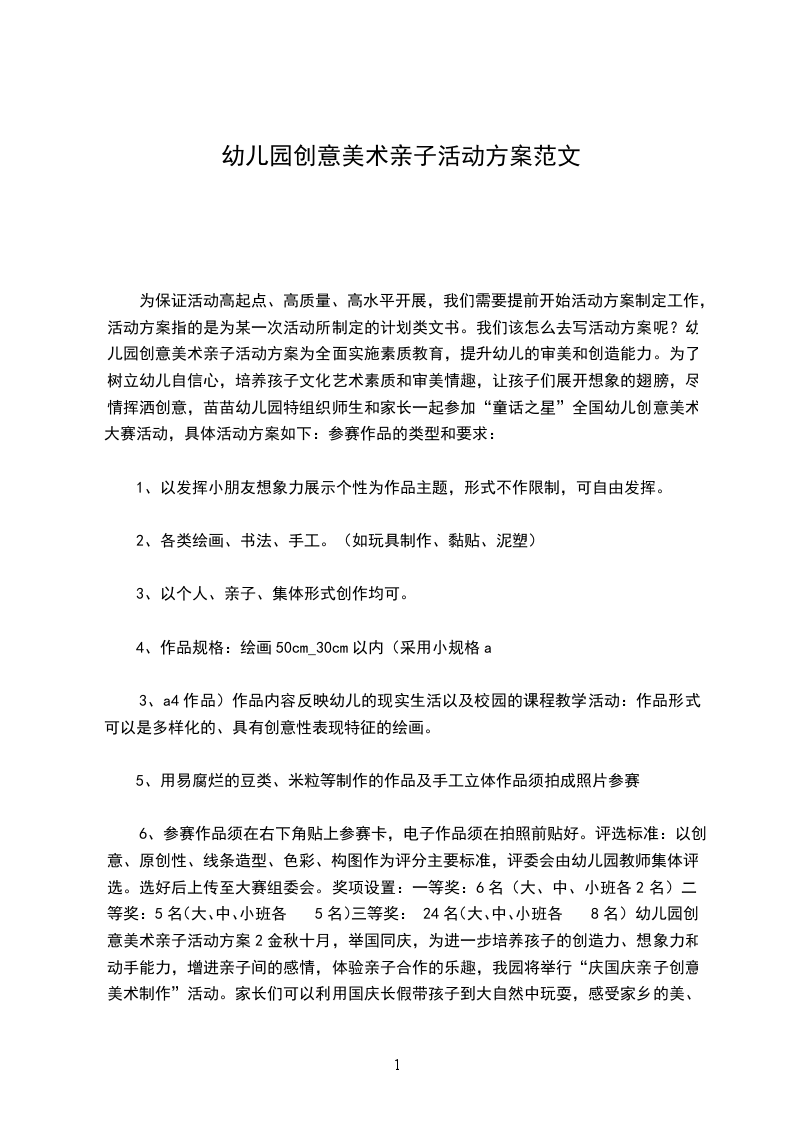 幼儿园创意美术亲子活动方案范文

为保证活动高起点、高质量、高水平开展，我们需要提前开始活动方案制定工作，活动方案指的是为某一次活动所制定的计划类文书。我们该怎么去写活动方案呢？幼儿园创意美术亲子活动方案为全面实施素质教育，提升幼儿的审美和创造能力。为了树立幼儿自信心，培养孩子文化艺术素质和审美情趣，让孩子们展开想象的翅膀，尽情挥洒创意，苗苗幼儿园特组织师生和家长一起参加“童话之星”全国幼儿创意美术大赛活动，具体活动方案如下：参赛作品的类型和要求：

1、以发挥小朋友想象力展示个性为作品主题，形式不作限制，可自由发挥。

2、各类绘画、书法、手工。（如玩具制作、黏贴、泥塑）

3、以个人、亲子、集体形式创作均可。

4、作品规格：绘画 50cm_30cm 以内（采用小规格 a

3、a4 作品）作品内容反映幼儿的现实生活以及校园的课程教学活动：作品形式可以是多样化的、具有创意性表现特征的绘画。

5、用易腐烂的豆类、米粒等制作的作品及手工立体作品须拍成照片参赛

6、参赛作品须在右下角贴上参赛卡，电子作品须在拍照前贴好。评选标准：以创意、原创性、线条造型、色彩、构图作为评分主要标准，评委会由幼儿园教师集体评选。选好后上传至大赛组委会。奖项设置：一等奖：6 名（大、中、小班各 2 名）二等奖：5 名(大､中､小班各 5 名)三等奖： 24 名(大､中､小班各 8 名）幼儿园创意美术亲子活动方案 2 金秋十月，举国同庆，为进一步培养孩子的创造力、想象力和动手能力，增进亲子间的感情，体验亲子合作的乐趣，我园将举行“庆国庆亲子创意美术制作”活动。家长们可以利用国庆长假带孩子到大自然中玩耍，感受家乡的美、

1